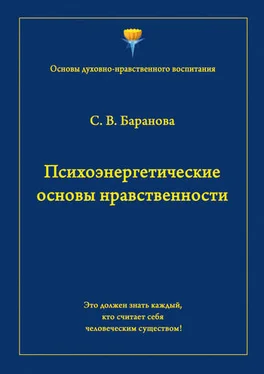 Основы духовно-нравственного воспитания

С. В. Баранова

Психоэнергетические основы нравственности

Это должен знать каждый, кто считает себя человеческим существом!